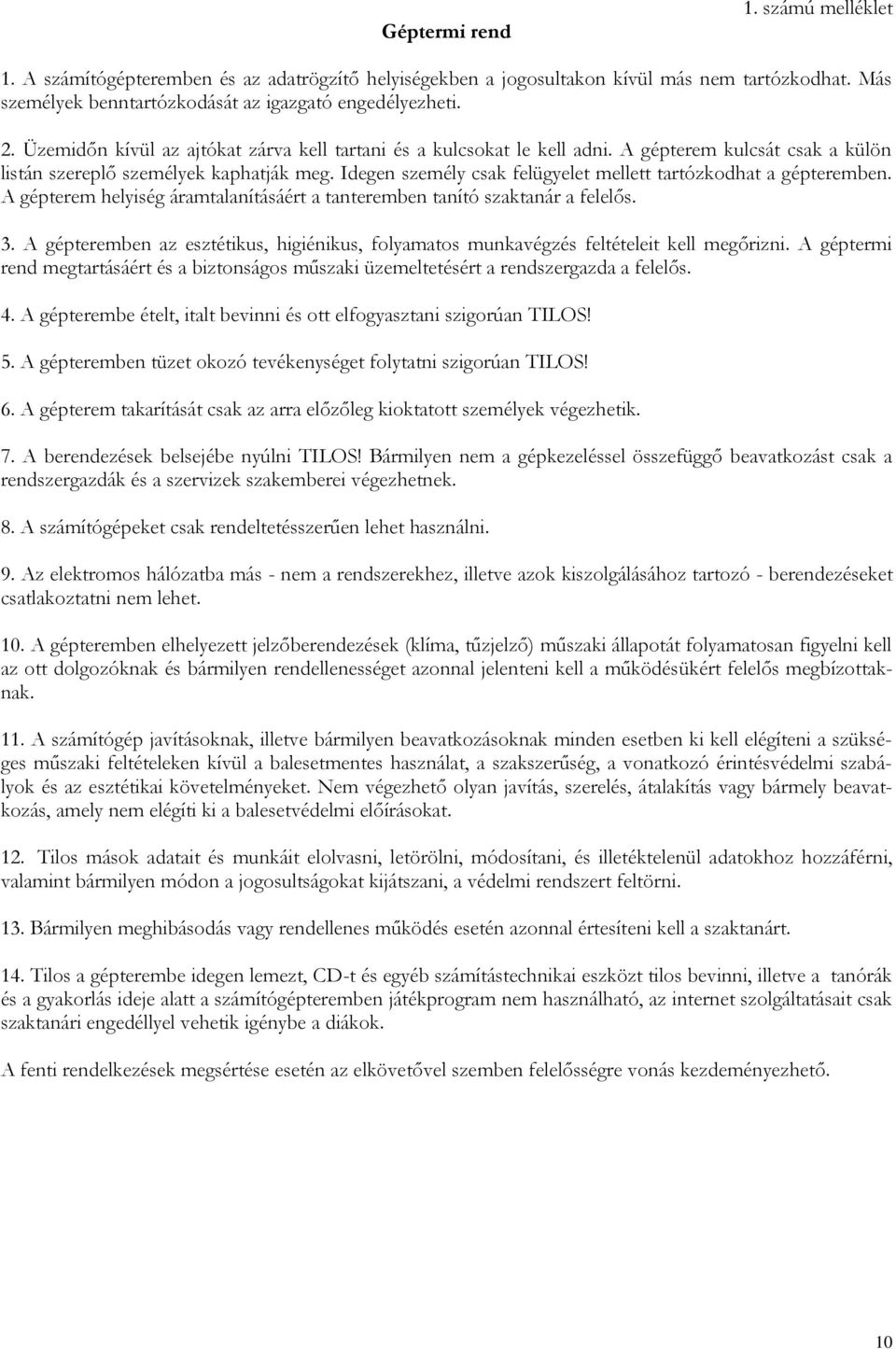 1. számú melléklet

Géptermi rend

1. A számítógépteremben és az adatrögzítő helyiségekben a jogosultakon kívül más nem tartózkodhat. Más személyek benntartózkodását az igazgató engedélyezheti.

2. Üzemidőn kívül az ajtókat zárva kell tartani és a kulcsokat le kell adni. A gépterem kulcsát csak a külön listán szereplő személyek kaphatják meg. Idegen személy csak felügyelet mellett tartózkodhat a gépteremben. A gépterem helyiség áramtalanításáért a tanteremben tanító szaktanár a felelős.

3. A gépteremben az esztétikus, higiénikus, folyamatos munkavégzés feltételeit kell megőrizni. A géptermi rend megtartásáért és a biztonságos műszaki üzemeltetésért a rendszergazda a felelős.

4. A gépterembe ételt, italt bevinni és ott elfogyasztani szigorúan TILOS!

5. A gépteremben tüzet okozó tevékenységet folytatni szigorúan TILOS!

6. A gépterem takarítását csak az arra előzőleg kioktatott személyek végezhetik.

7. A berendezések belsejébe nyúlni TILOS! Bármilyen nem a gépkezeléssel összefüggő beavatkozást csak a rendszergazdák és a szervizek szakemberei végezhetnek.

8. A számítógépeket csak rendeltetésszerűen lehet használni.

9. Az elektromos hálózatba más - nem a rendszerekhez, illetve azok kiszolgálásához tartozó - berendezéseket csatlakoztatni nem lehet.

10. A gépteremben elhelyezett jelzőberendezések (klíma, tűzjelző) műszaki állapotát folyamatosan figyelni kell az ott dolgozóknak és bármilyen rendellenességet azonnal jelenteni kell a működésükért felelős megbízottaknak.

11. A számítógép javításoknak, illetve bármilyen beavatkozásoknak minden esetben ki kell elégíteni a szükséges műszaki feltételeken kívül a balesetmentes használat, a szakszerűség, a vonatkozó érintésvédelmi szabályok és az esztétikai követelményeket. Nem végezhető olyan javítás, szerelés, átalakítás vagy bármely beavatkozás, amely nem elégíti ki a balesetvédelmi előírásokat.

12. Tilos mások adatait és munkáit elolvasni, letörölni, módosítani, és illetéktelenül adatokhoz hozzáférni, valamint bármilyen módon a jogosultságokat kijátszani, a védelmi rendszert feltörni.

13. Bármilyen meghibásodás vagy rendellenes működés esetén azonnal értesíteni kell a szaktanárt.

14. Tilos a gépterembe idegen lemezt, CD-t és egyéb számítástechnikai eszközt tilos bevinni, illetve a tanórák és a gyakorlás ideje alatt a számítógépteremben játékprogram nem használható, az internet szolgáltatásait csak szaktanári engedéllyel vehetik igénybe a diákok.

A fenti rendelkezések megsértése esetén az elkövetővel szemben felelősségre vonás kezdeményezhető.

10